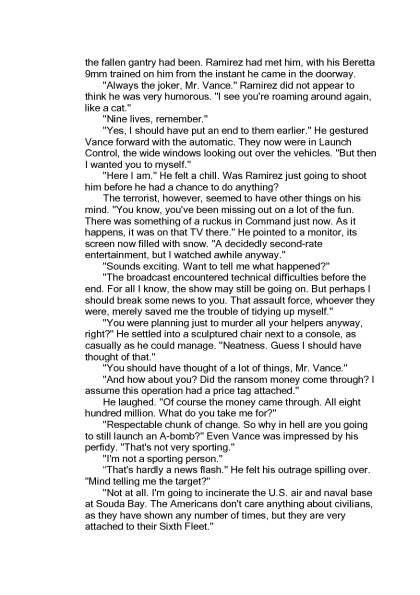 the fallen gantry had been. Ramirez had met him, with his Beretta 9mm trained on him from the instant he came in the doorway.

"Always the joker, Mr. Vance." Ramirez did not appear to think he was very humorous. "I see you're roaming around again, like a cat."

"Nine lives, remember."

"Yes, I should have put an end to them earlier." He gestured Vance forward with the automatic. They now were in Launch Control, the wide windows looking out over the vehicles. "But then I wanted you to myself."

"Here I am." He felt a chill. Was Ramirez just going to shoot him before he had a chance to do anything?

The terrorist, however, seemed to have other things on his mind. "You know, you've been missing out on a lot of the fun. There was something of a ruckus in Command just now. As it happens, it was on that TV there." He pointed to a monitor, its screen now filled with snow. "A decidedly second-rate entertainment, but I watched awhile anyway."

"Sounds exciting. Want to tell me what happened?"

"The broadcast encountered technical difficulties before the end. For all I know, the show may still be going on. But perhaps I should break some news to you. That assault force, whoever they were, merely saved me the trouble of tidying up myself."

"You were planning just to murder all your helpers anyway, right?" He settled into a sculptured chair next to a console, as casually as he could manage. "Neatness. Guess I should have thought of that."

"You should have thought of a lot of things, Mr. Vance."

"And how about you? Did the ransom money come through? I assume this operation had a price tag attached."

He laughed. "Of course the money came through. All eight hundred million. What do you take me for?"

"Respectable chunk of change. So why in hell are you going to still launch an A-bomb?" Even Vance was impressed by his perfidy. "That's not very sporting."

"I'm not a sporting person."

"That's hardly a news flash." He felt his outrage spilling over. "Mind telling me the target?"

"Not at all. I'm going to incinerate the U.S. air and naval base at Souda Bay. The Americans don't care anything about civilians, as they have shown any number of times, but they are very attached to their Sixth Fleet."